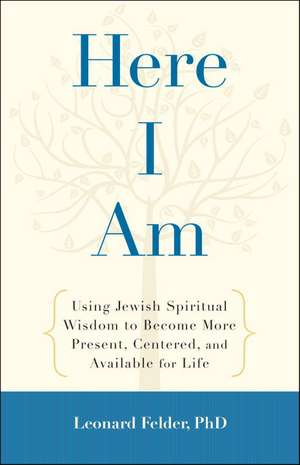 Here
I
Am

Using Jewish Spiritual Wisdom to Become More Present, Centered, and Available for Life

Leonard Felder, PhD